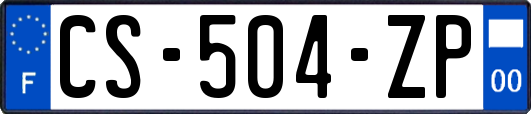 F
CS-504-ZP
00